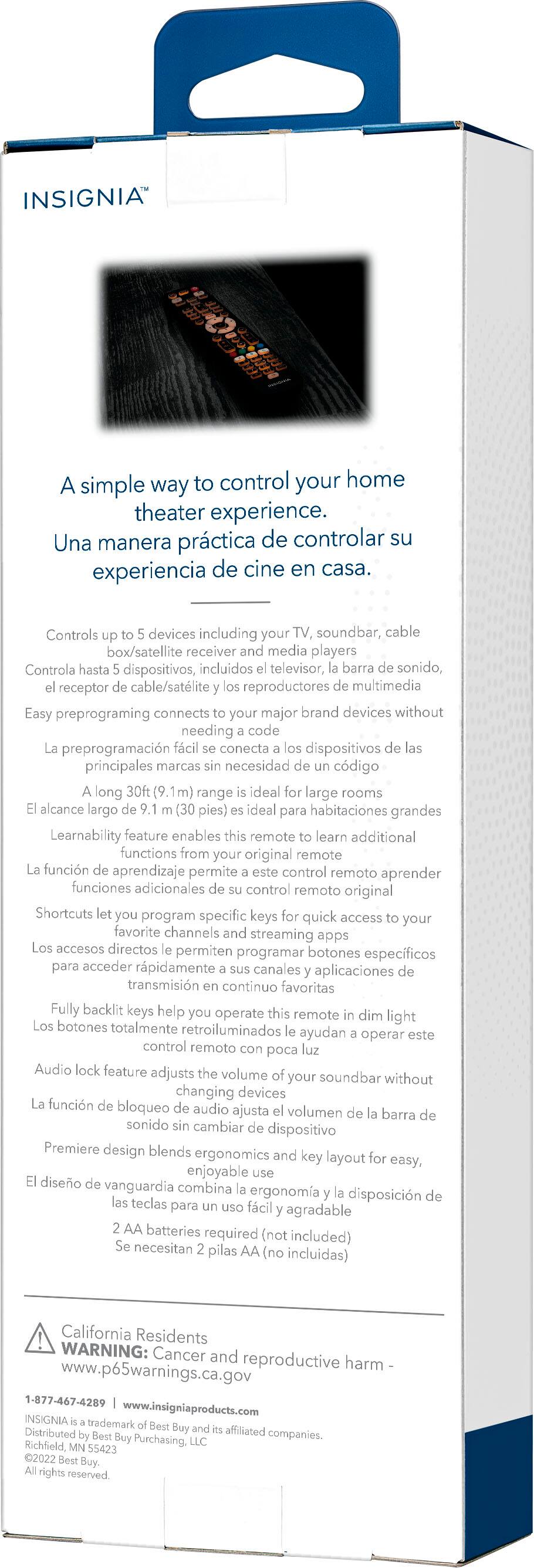 INSIGNIA™

INSIGNIA

A simple way to control your home theater experience.
Una manera práctica de controlar su experiencia de cine en casa.

Controls up to 5 devices including your TV, soundbar, cable box/satellite receiver and media players
Controla hasta 5 dispositivos, incluidos el televisor, la barra de sonido, el receptor de cable/satélite y los reproductores de multimedia

Easy preprograming connects to your major brand devices without needing a code
La preprogramación fácil se conecta a los dispositivos de las principales marcas sin necesidad de un código

A long 30ft (9.1m) range is ideal for large rooms
El alcance largo de 9.1 m (30 pies) es ideal para habitaciones grandes

Learnability feature enables this remote to learn additional functions from your original remote
La función de aprendizaje permite a este control remoto aprender funciones adicionales de su control remoto original

Shortcuts let you program specific keys for quick access to your favorite channels and streaming apps
Los accesos directos le permiten programar botones específicos para acceder rápidamente a sus canales y aplicaciones de transmisión en continuo favoritas

Fully backlit keys help you operate this remote in dim light
Los botones totalmente retroiluminados le ayudan a operar este control remoto con poca luz

Audio lock feature adjusts the volume of your soundbar without changing devices
La función de bloqueo de audio ajusta el volumen de la barra de sonido sin cambiar de dispositivo

Premiere design blends ergonomics and key layout for easy, enjoyable use
El diseño de vanguardia combina la ergonomía y la disposición de las teclas para un uso fácil y agradable

2 AA batteries required (not included)
Se necesitan 2 pilas AA (no incluidas)

California Residents
WARNING: Cancer and reproductive harm - www.p65warnings.ca.gov

1-877-467-4289 | www.insigniaproducts.com
INSIGNIA is a trademark of Best Buy and its affiliated companies.
Distributed by Best Buy Purchasing, LLC
Richfield, MN 55423
©2022 Best Buy.
All rights reserved.